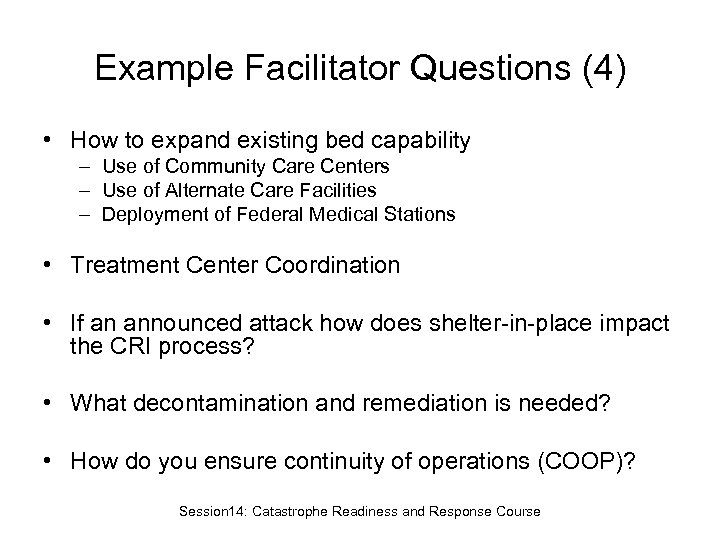 Example Facilitator Questions (4)

• How to expand existing bed capability
– Use of Community Care Centers
– Use of Alternate Care Facilities
– Deployment of Federal Medical Stations

• Treatment Center Coordination

• If an announced attack how does shelter-in-place impact the CRI process?

• What decontamination and remediation is needed?

• How do you ensure continuity of operations (COOP)?

Session14: Catastrophe Readiness and Response Course